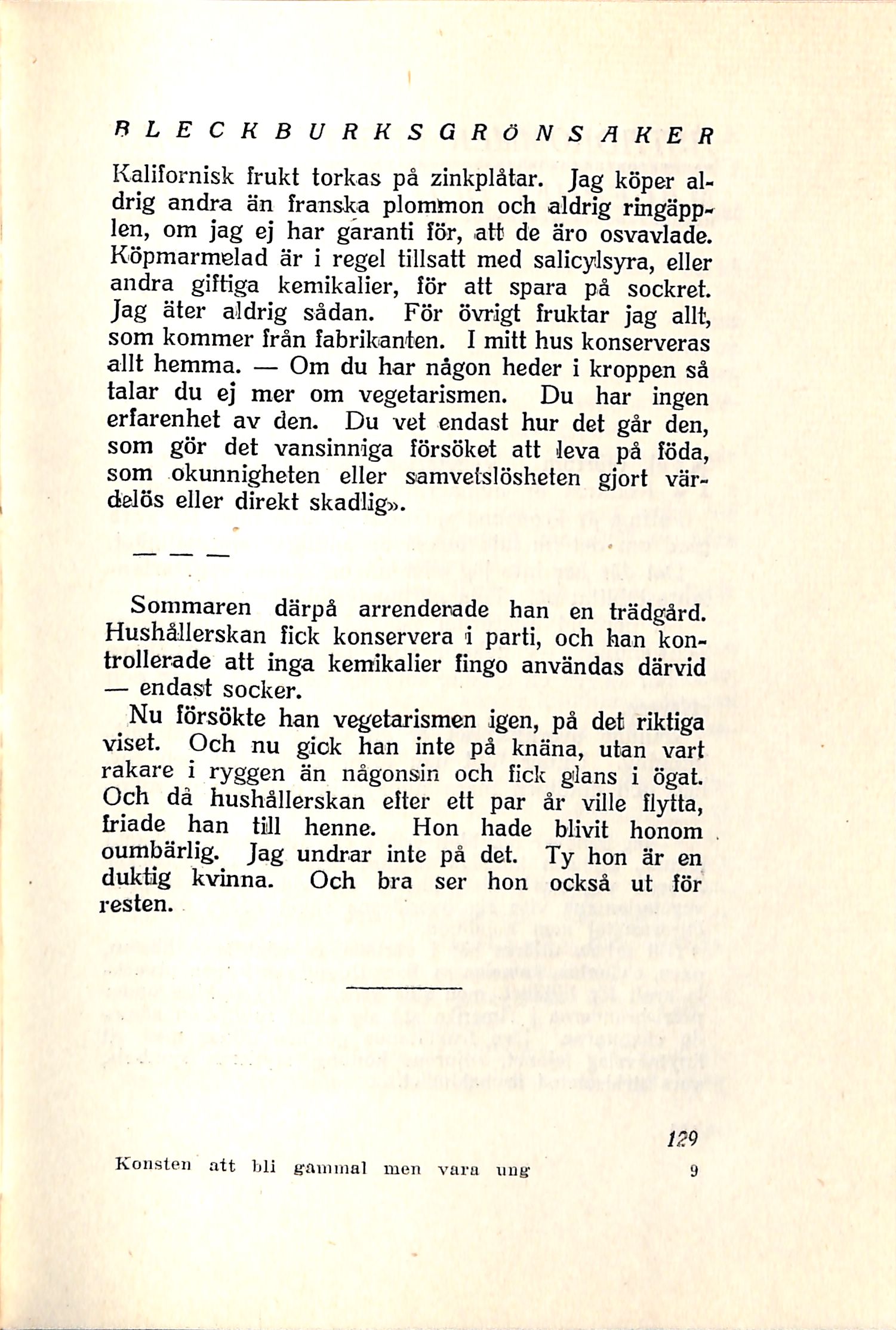 BLECKBURKSGRÖNSAKER

Kalifornisk frukt torkas på zinkplåtar. Jag köper aldrig andra än franska plommon och aldrig ringäpplen, om jag ej har garanti för, att de äro osvavlade. Köpmarmelad är i regel tillsatt med salicylsyra, eller andra giftiga kemikalier, för att spara på sockret. Jag äter aldrig sådan. För övrigt fruktar jag allt, som kommer från fabrikanten. I mitt hus konserveras allt hemma. — Om du har någon heder i kroppen så talar du ej mer om vegetarismen. Du har ingen erfarenhet av den. Du vet endast hur det går den, som gör det vansinniga försöket att leva på föda, som okunnigheten eller samvetslösheten gjort värdelös eller direkt skadlig».

— — —

Sommaren därpå arrenderade han en trädgård. Hushållerskan fick konservera i parti, och han kontrollerade att inga kemikalier fingo användas därvid — endast socker.

Nu försökte han vegetarismen igen, på det riktiga viset. Och nu gick han inte på knäna, utan vart rakare i ryggen än någonsin och fick glans i ögat. Och då hushållerskan efter ett par år ville flytta, friade han till henne. Hon hade blivit honom oumbärlig. Jag undrar inte på det. Ty hon är en duktig kvinna. Och bra ser hon också ut för resten.

129

Konsten att bli gammal men vara ung 9